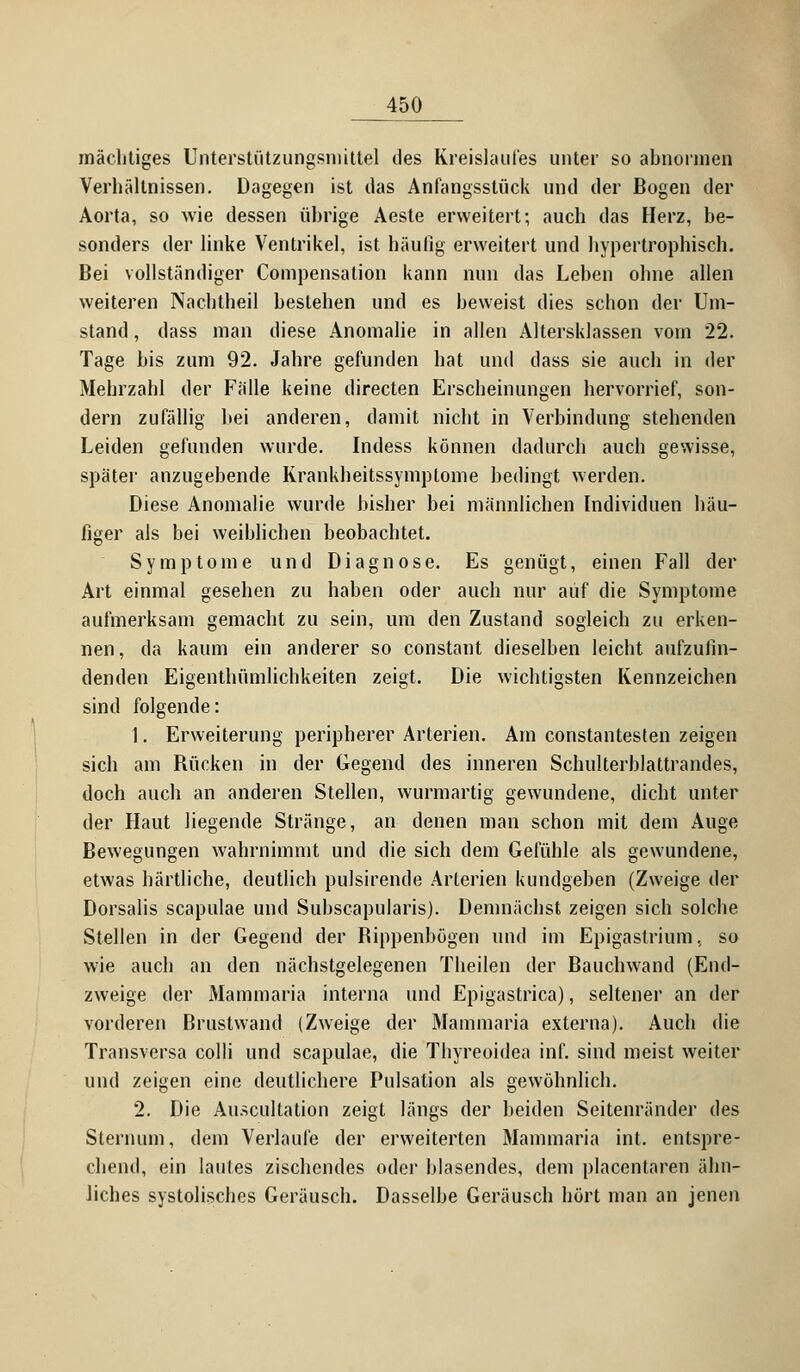 450

mächtiges Unterstützungsmittel des Kreislaufes unter so abnormen Verhältnissen. Dagegen ist das Anfangsstück und der Bogen der Aorta, so wie dessen übrige Aeste erweitert; auch das Herz, besonders der linke Ventrikel, ist häufig erweitert und hypertrophisch. Bei vollständiger Compensation kann nun das Leben ohne allen weiteren Nachtheil bestehen und es beweist dies schon der Umstand, dass man diese Anomalie in allen Altersklassen vom 22. Tage bis zum 92. Jahre gefunden hat und dass sie auch in der Mehrzahl der Fälle keine directen Erscheinungen hervorrief, sondern zufällig bei anderen, damit nicht in Verbindung stehenden Leiden gefunden wurde. Indess können dadurch auch gewisse, später anzugebende Krankheitssymptome bedingt werden.

Diese Anomalie wurde bisher bei männlichen Individuen häufiger als bei weiblichen beobachtet.

Symptome und Diagnose. Es genügt, einen Fall der Art einmal gesehen zu haben oder auch nur auf die Symptome aufmerksam gemacht zu sein, um den Zustand sogleich zu erkennen, da kaum ein anderer so constant dieselben leicht aufzufindenden Eigenthümlichkeiten zeigt. Die wichtigsten Kennzeichen sind folgende:

1. Erweiterung peripherer Arterien. Am constantesten zeigen sich am Rücken in der Gegend des inneren Schulterblattrandes, doch auch an anderen Stellen, wurmartig gewundene, dicht unter der Haut liegende Stränge, an denen man schon mit dem Auge Bewegungen wahrnimmt und die sich dem Gefühle als gewundene, etwas härtliche, deutlich pulsirende Arterien kundgeben (Zweige der Dorsalis scapulae und Subscapularis). Demnächst zeigen sich solche Stellen in der Gegend der Rippenbögen und im Epigastrium, so wie auch an den nächstgelegenen Theilen der Bauchwand (Endzweige der Mammaria interna und Epigastrica), seltener an der vorderen Brustwand (Zweige der Mammaria externa). Auch die Transversa colli und scapulae, die Thyreoidea inf. sind meist weiter und zeigen eine deutlichere Pulsation als gewöhnlich.

2. Die Auscultation zeigt längs der beiden Seitenränder des Sternum, dem Verlaufe der erweiterten Mammaria int. entsprechend, ein lautes zischendes oder blasendes, dem placentaren ähnliches systolisches Geräusch. Dasselbe Geräusch hört man an jenen